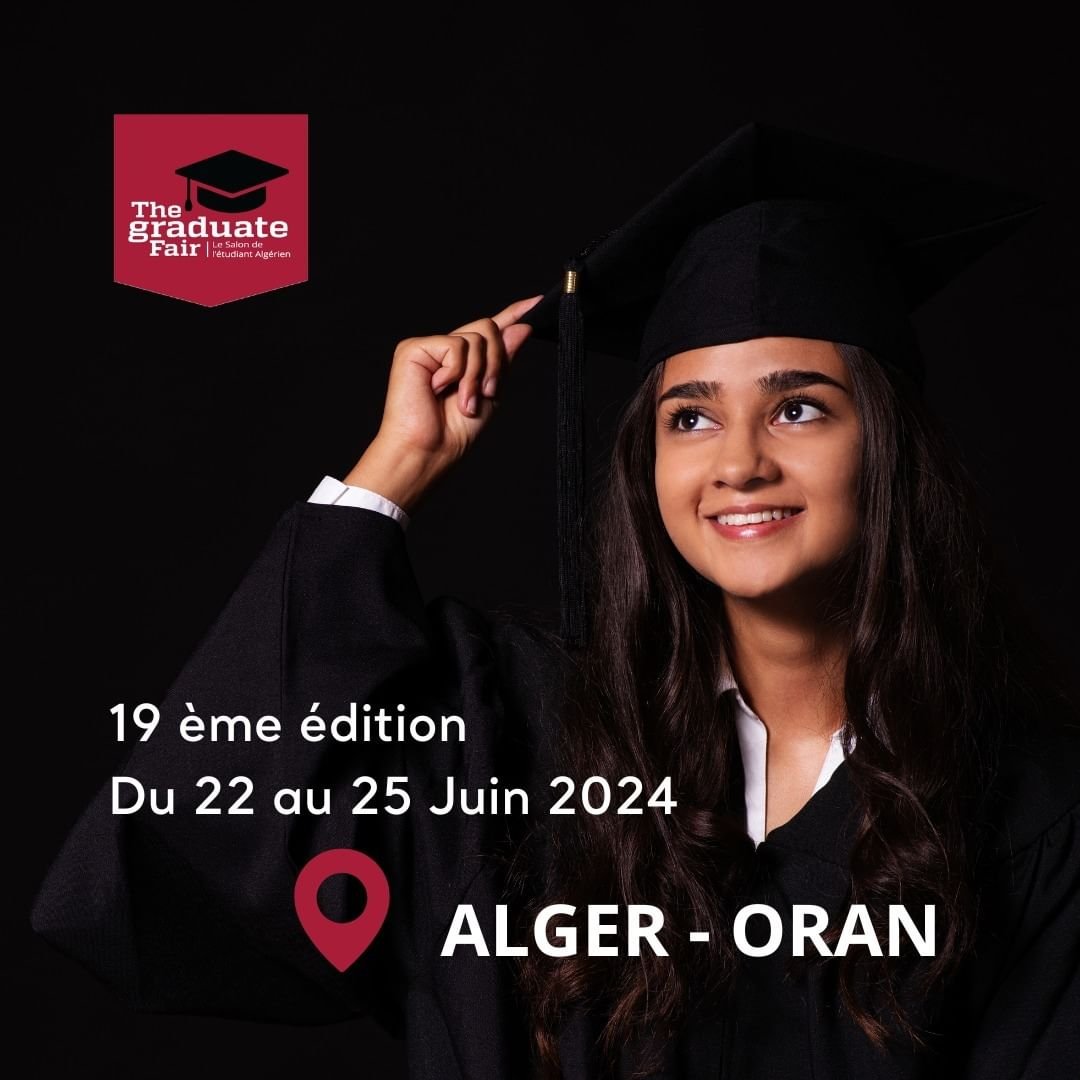 The graduate Fair | Le Salon de l'étudiant Algérien

19 ème édition
Du 22 au 25 Juin 2024

ALGER - ORAN